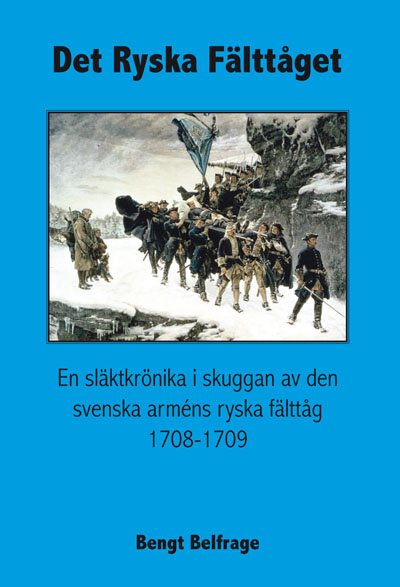 Det Ryska Fälttåget

En släktkrönika i skuggan av den svenska arméns ryska fälttåg 1708-1709

Bengt Belfrage